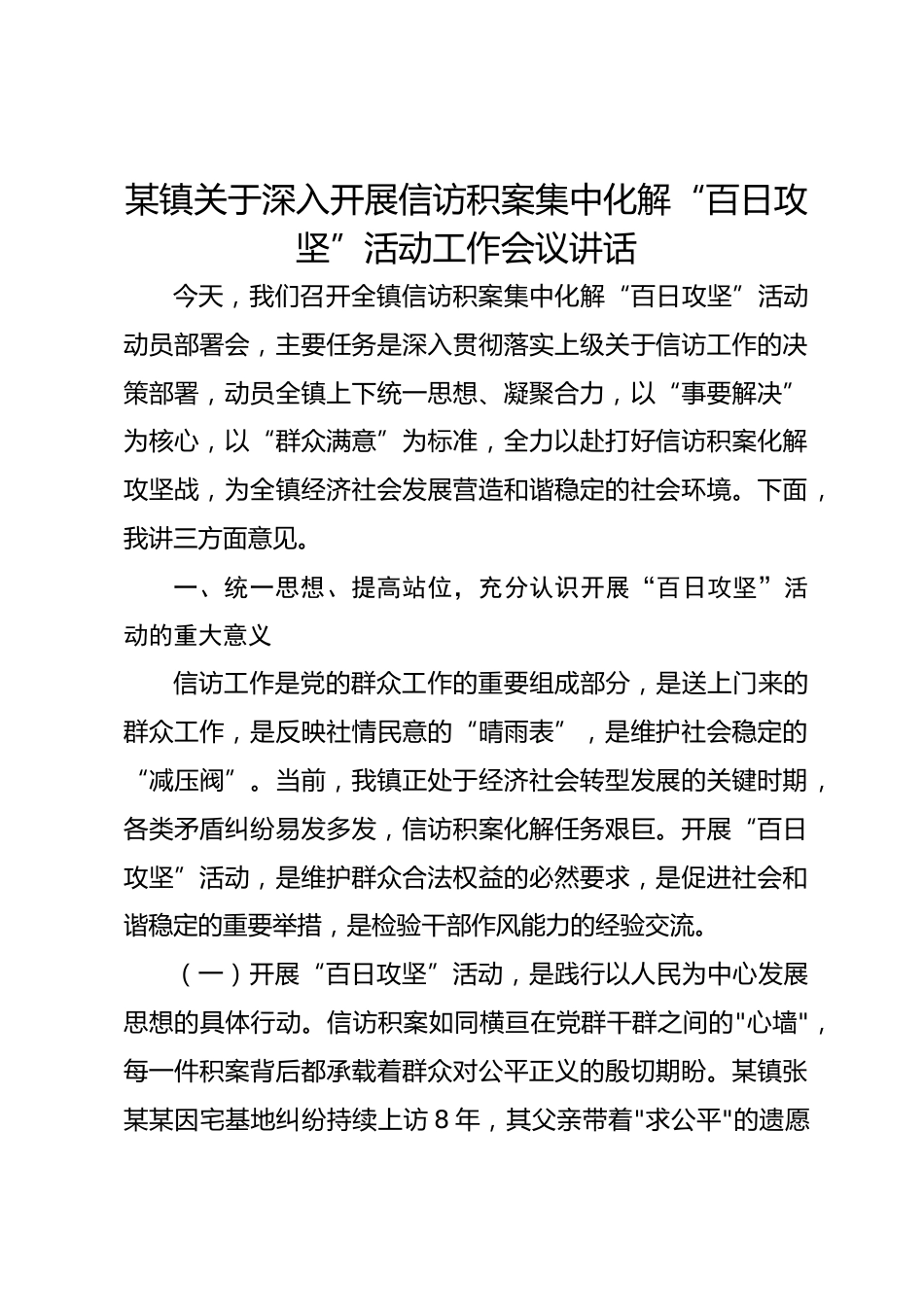 某镇关于深入开展信访积案集中化解“百日攻坚”活动工作会议讲话

今天，我们召开全镇信访积案集中化解“百日攻坚”活动动员部署会，主要任务是深入贯彻落实上级关于信访工作的决策部署，动员全镇上下统一思想、凝聚合力，以“事要解决”为核心，以“群众满意”为标准，全力以赴打好信访积案化解攻坚战，为全镇经济社会发展营造和谐稳定的社会环境。下面，我讲三方面意见。

一、统一思想、提高站位，充分认识开展“百日攻坚”活动的重大意义

信访工作是党的群众工作的重要组成部分，是送上门来的群众工作，是反映社情民意的“晴雨表”，是维护社会稳定的“减压阀”。当前，我镇正处于经济社会转型发展的关键时期，各类矛盾纠纷易发多发，信访积案化解任务艰巨。开展“百日攻坚”活动，是维护群众合法权益的必然要求，是促进社会和谐稳定的重要举措，是检验干部作风能力的经验交流。

（一）开展“百日攻坚”活动，是践行以人民为中心发展思想的具体行动。信访积案如同横亘在党群干群之间的"心墙"，每一件积案背后都承载着群众对公平正义的殷切期盼。某镇张某某因宅基地纠纷持续上访8年，其父亲带着"求公平"的遗愿